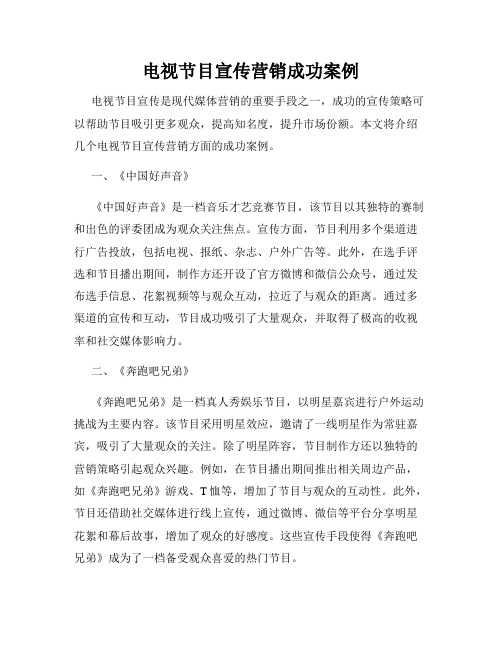 电视节目宣传营销成功案例

电视节目宣传是现代媒体营销的重要手段之一，成功的宣传策略可以帮助节目吸引更多观众，提高知名度，提升市场份额。本文将介绍几个电视节目宣传营销方面的成功案例。

一、《中国好声音》

《中国好声音》是一档音乐才艺竞赛节目，该节目以其独特的赛制和出色的评委团成为观众关注焦点。宣传方面，节目利用多个渠道进行广告投放，包括电视、报纸、杂志、户外广告等。此外，在选手评选和节目播出期间，制作方还开设了官方微博和微信公众号，通过发布选手信息、花絮视频等与观众互动，拉近了与观众的距离。通过多渠道的宣传和互动，节目成功吸引了大量观众，并取得了极高的收视率和社交媒体影响力。

二、《奔跑吧兄弟》

《奔跑吧兄弟》是一档真人秀娱乐节目，以明星嘉宾进行户外运动挑战为主要内容。该节目采用明星效应，邀请了一线明星作为常驻嘉宾，吸引了大量观众的关注。除了明星阵容，节目制作方还以独特的营销策略引起观众兴趣。例如，在节目播出期间推出相关周边产品，如《奔跑吧兄弟》游戏、T恤等，增加了节目与观众的互动性。此外，节目还借助社交媒体进行线上宣传，通过微博、微信等平台分享明星花絮和幕后故事，增加了观众的好感度。这些宣传手段使得《奔跑吧兄弟》成为了一档备受观众喜爱的热门节目。